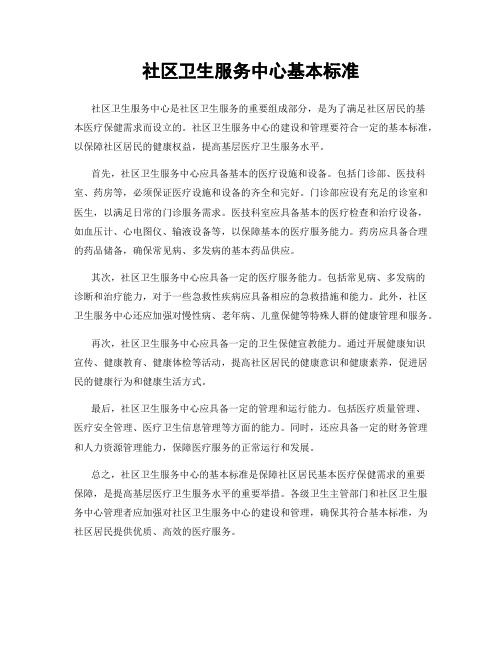 社区卫生服务中心基本标准

社区卫生服务中心是社区卫生服务的重要组成部分，是为了满足社区居民的基本医疗保健需求而设立的。社区卫生服务中心的建设和管理要符合一定的基本标准，以保障社区居民的健康权益，提高基层医疗卫生服务水平。

首先，社区卫生服务中心应具备基本的医疗设施和设备。包括门诊部、医技科室、药房等，必须保证医疗设施和设备的齐全和完好。门诊部应设有充足的诊室和医生，以满足日常的门诊服务需求。医技科室应具备基本的医疗检查和治疗设备，如血压计、心电图仪、输液设备等，以保障基本的医疗服务能力。药房应具备合理的药品储备，确保常见病、多发病的基本药品供应。

其次，社区卫生服务中心应具备一定的医疗服务能力。包括常见病、多发病的诊断和治疗能力，对于一些急救性疾病应具备相应的急救措施和能力。此外，社区卫生服务中心还应加强对慢性病、老年病、儿童保健等特殊人群的健康管理和服务。

再次，社区卫生服务中心应具备一定的卫生保健宣教能力。通过开展健康知识宣传、健康教育、健康体检等活动，提高社区居民的健康意识和健康素养，促进居民的健康行为和健康生活方式。

最后，社区卫生服务中心应具备一定的管理和运行能力。包括医疗质量管理、医疗安全管理、医疗卫生信息管理等方面的能力。同时，还应具备一定的财务管理和人力资源管理能力，保障医疗服务的正常运行和发展。

总之，社区卫生服务中心的基本标准是保障社区居民基本医疗保健需求的重要保障，是提高基层医疗卫生服务水平的重要举措。各级卫生主管部门和社区卫生服务中心管理者应加强对社区卫生服务中心的建设和管理，确保其符合基本标准，为社区居民提供优质、高效的医疗服务。